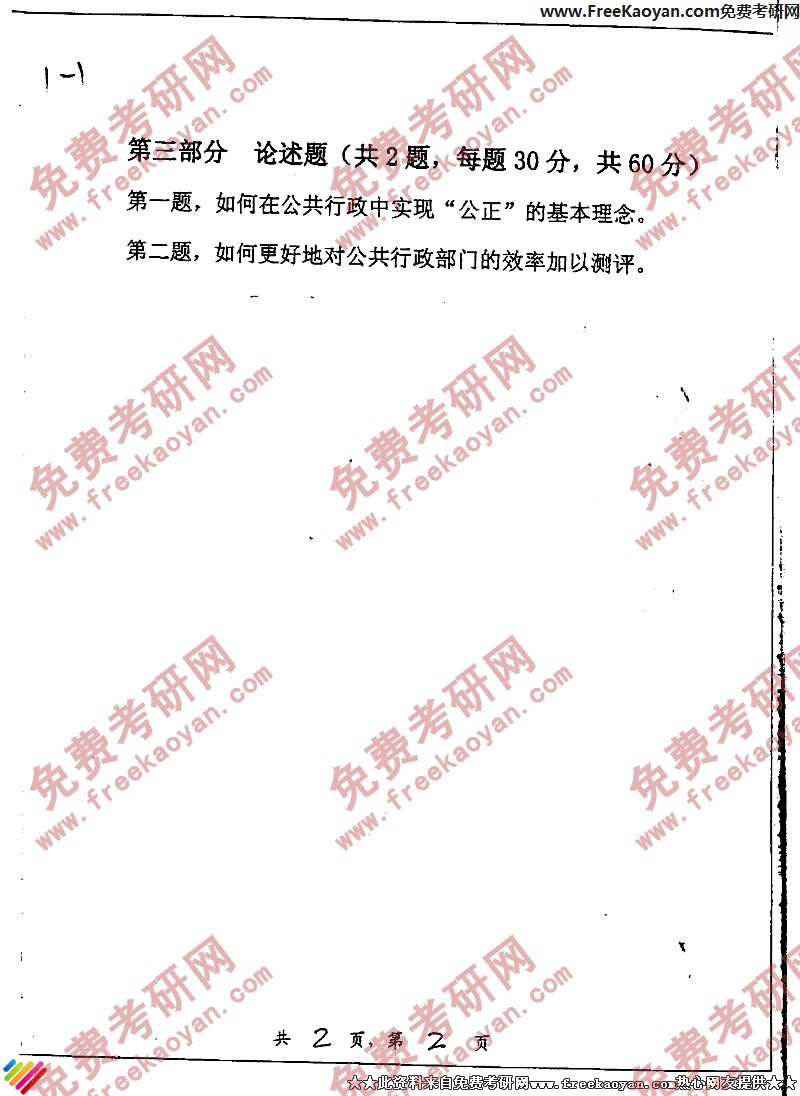 www.FreeKaoyan.com免费考研网

1-1

第三部分 论述题（共2题，每题30分，共60分）

第一题，如何在公共行政中实现“公正”的基本理念。

第二题，如何更好地对公共行政部门的效率加以测评。

共2页，第2页

★★此资料来自免费考研网www.freekaoyan.com热心网友提供★★

免费考研网 www.freekaoyan.com